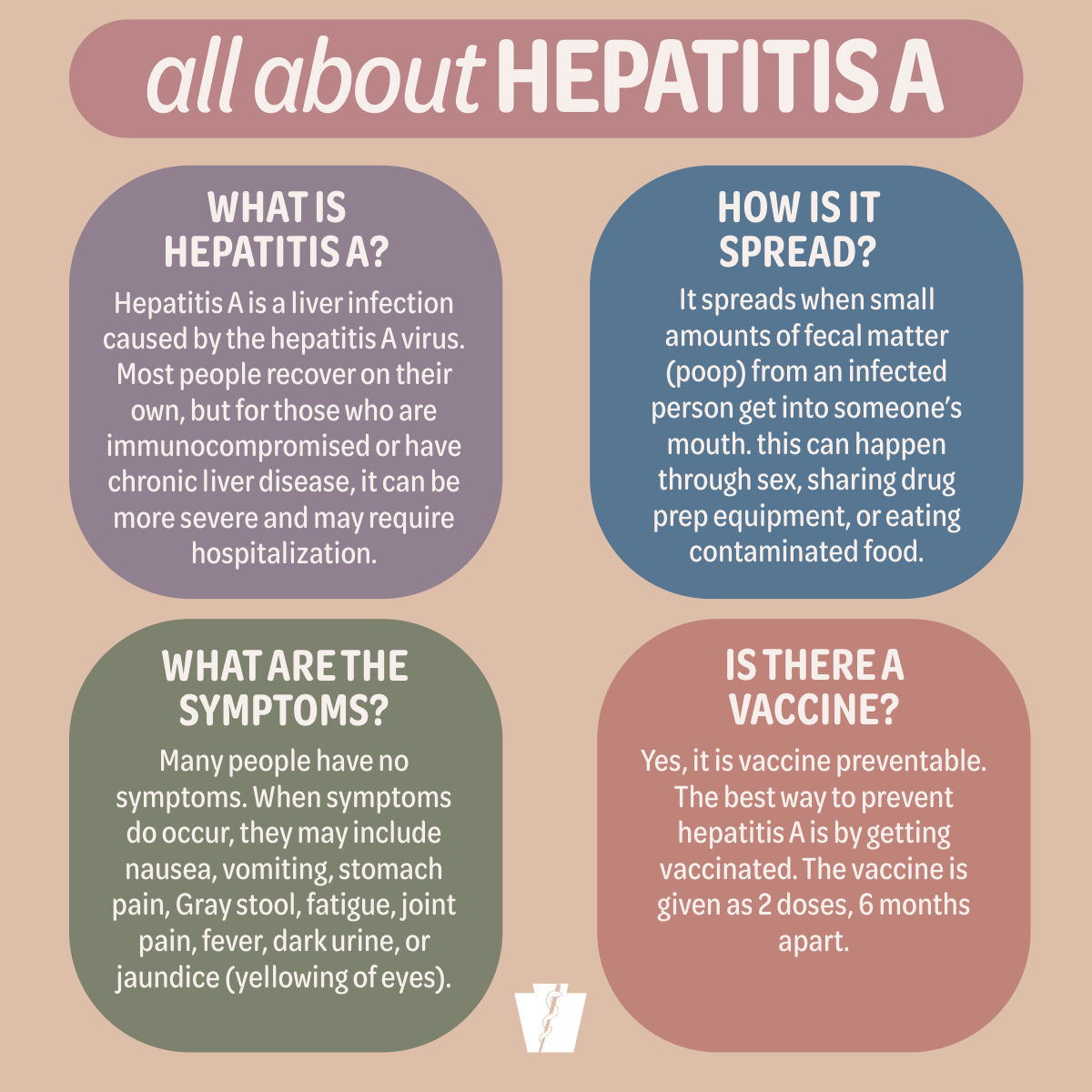 all about HEPATITIS A

WHAT IS HEPATITIS A?

Hepatitis A is a liver infection caused by the hepatitis A virus. Most people recover on their own, but for those who are immunocompromised or have chronic liver disease, it can be more severe and may require hospitalization.

HOW IS IT SPREAD?

It spreads when small amounts of fecal matter (poop) from an infected person get into someone's mouth. this can happen through sex, sharing drug prep equipment, or eating contaminated food.

WHAT ARE THE SYMPTOMS?

Many people have no symptoms. When symptoms do occur, they may include nausea, vomiting, stomach pain, Gray stool, fatigue, joint pain, fever, dark urine, or jaundice (yellowing of eyes).

IS THERE A VACCINE?

Yes, it is vaccine preventable. The best way to prevent hepatitis A is by getting vaccinated. The vaccine is given as 2 doses, 6 months apart.